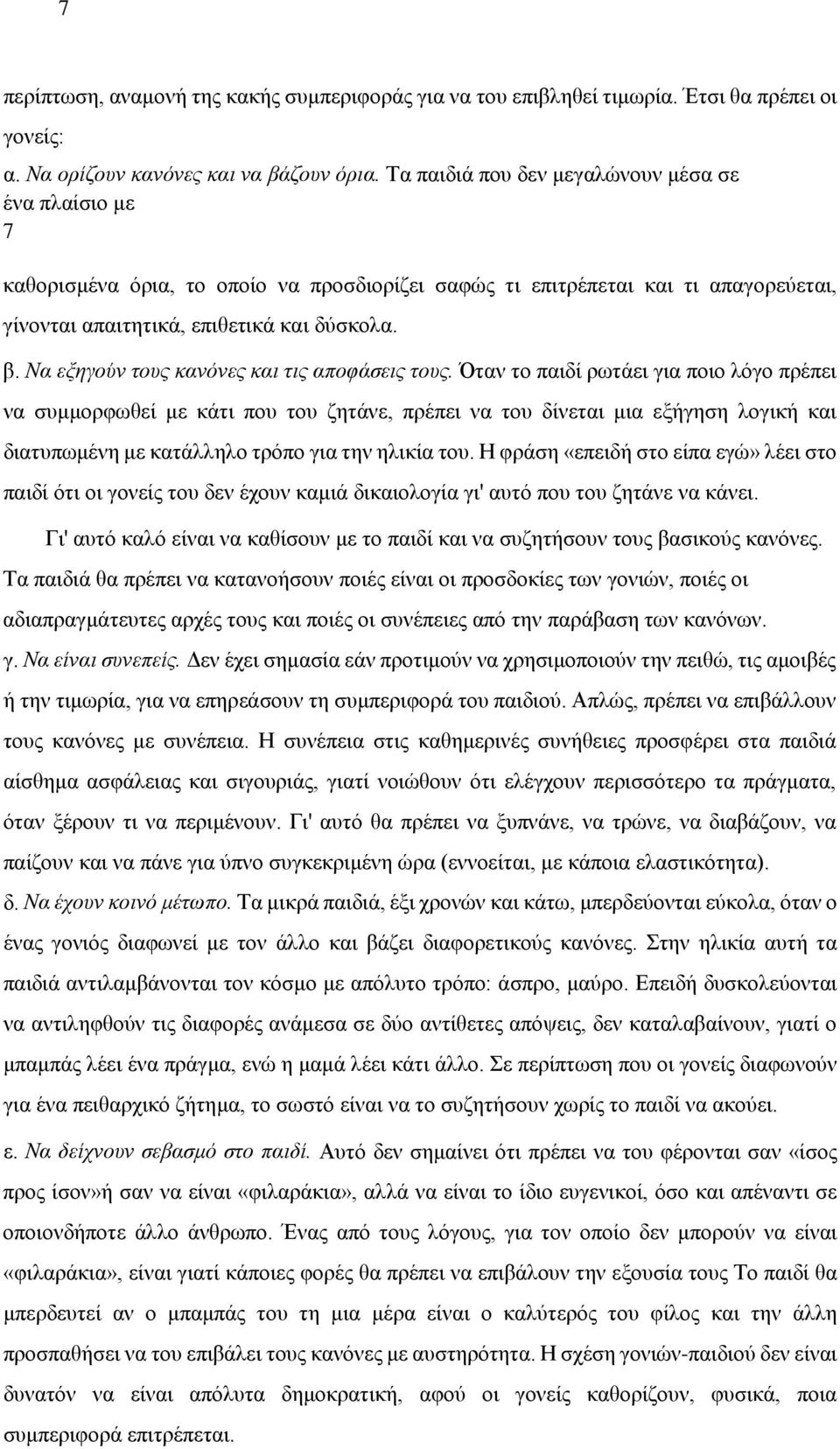 7

περίπτωση, αναμονή της κακής συμπεριφοράς για να του επιβληθεί τιμωρία. Έτσι θα πρέπει οι γονείς:
α. Να ορίζουν κανόνες και να βάζουν όρια. Τα παιδιά που δεν μεγαλώνουν μέσα σε ένα πλαίσιο με
7

καθορισμένα όρια, το οποίο να προσδιορίζει σαφώς τι επιτρέπεται και τι απαγορεύεται, γίνονται απαιτητικά, επιθετικά και δύσκολα.
β. Να εξηγούν τους κανόνες και τις αποφάσεις τους. Όταν το παιδί ρωτάει για ποιο λόγο πρέπει να συμμορφωθεί με κάτι που του ζητάνε, πρέπει να του δίνεται μια εξήγηση λογική και διατυπωμένη με κατάλληλο τρόπο για την ηλικία του. Η φράση «επειδή στο είπα εγώ» λέει στο παιδί ότι οι γονείς του δεν έχουν καμιά δικαιολογία γι' αυτό που του ζητάνε να κάνει.

Γι' αυτό καλό είναι να καθίσουν με το παιδί και να συζητήσουν τους βασικούς κανόνες. Τα παιδιά θα πρέπει να κατανοήσουν ποιές είναι οι προσδοκίες των γονιών, ποιές οι αδιαπραγμάτευτες αρχές τους και ποιές οι συνέπειες από την παράβαση των κανόνων.
γ. Να είναι συνεπείς. Δεν έχει σημασία εάν προτιμούν να χρησιμοποιούν την πειθώ, τις αμοιβές ή την τιμωρία, για να επηρεάσουν τη συμπεριφορά του παιδιού. Απλώς, πρέπει να επιβάλλουν τους κανόνες με συνέπεια. Η συνέπεια στις καθημερινές συνήθειες προσφέρει στα παιδιά αίσθημα ασφάλειας και σιγουριάς, γιατί νοιώθουν ότι ελέγχουν περισσότερο τα πράγματα, όταν ξέρουν τι να περιμένουν. Γι' αυτό θα πρέπει να ξυπνάνε, να τρώνε, να διαβάζουν, να παίζουν και να πάνε για ύπνο συγκεκριμένη ώρα (εννοείται, με κάποια ελαστικότητα).
δ. Να έχουν κοινό μέτωπο. Τα μικρά παιδιά, έξι χρονών και κάτω, μπερδεύονται εύκολα, όταν ο ένας γονιός διαφωνεί με τον άλλο και βάζει διαφορετικούς κανόνες. Στην ηλικία αυτή τα παιδιά αντιλαμβάνονται τον κόσμο με απόλυτο τρόπο: άσπρο, μαύρο. Επειδή δυσκολεύονται να αντιληφθούν τις διαφορές ανάμεσα σε δύο αντίθετες απόψεις, δεν καταλαβαίνουν, γιατί ο μπαμπάς λέει ένα πράγμα, ενώ η μαμά λέει κάτι άλλο. Σε περίπτωση που οι γονείς διαφωνούν για ένα πειθαρχικό ζήτημα, το σωστό είναι να το συζητήσουν χωρίς το παιδί να ακούει.
ε. Να δείχνουν σεβασμό στο παιδί. Αυτό δεν σημαίνει ότι πρέπει να του φέρονται σαν «ίσος προς ίσον»ή σαν να είναι «φιλαράκια», αλλά να είναι το ίδιο ευγενικοί, όσο και απέναντι σε οποιονδήποτε άλλο άνθρωπο. Ένας από τους λόγους, για τον οποίο δεν μπορούν να είναι «φιλαράκια», είναι γιατί κάποιες φορές θα πρέπει να επιβάλουν την εξουσία τους Το παιδί θα μπερδευτεί αν ο μπαμπάς του τη μια μέρα είναι ο καλύτερος του φίλος και την άλλη προσπαθεί να του επιβάλει τους κανόνες με αυστηρότητα. Η σχέση γονιών-παιδιού δεν είναι δυνατόν να είναι απόλυτα δημοκρατική, αφού οι γονείς καθορίζουν, φυσικά, ποια συμπεριφορά επιτρέπεται.